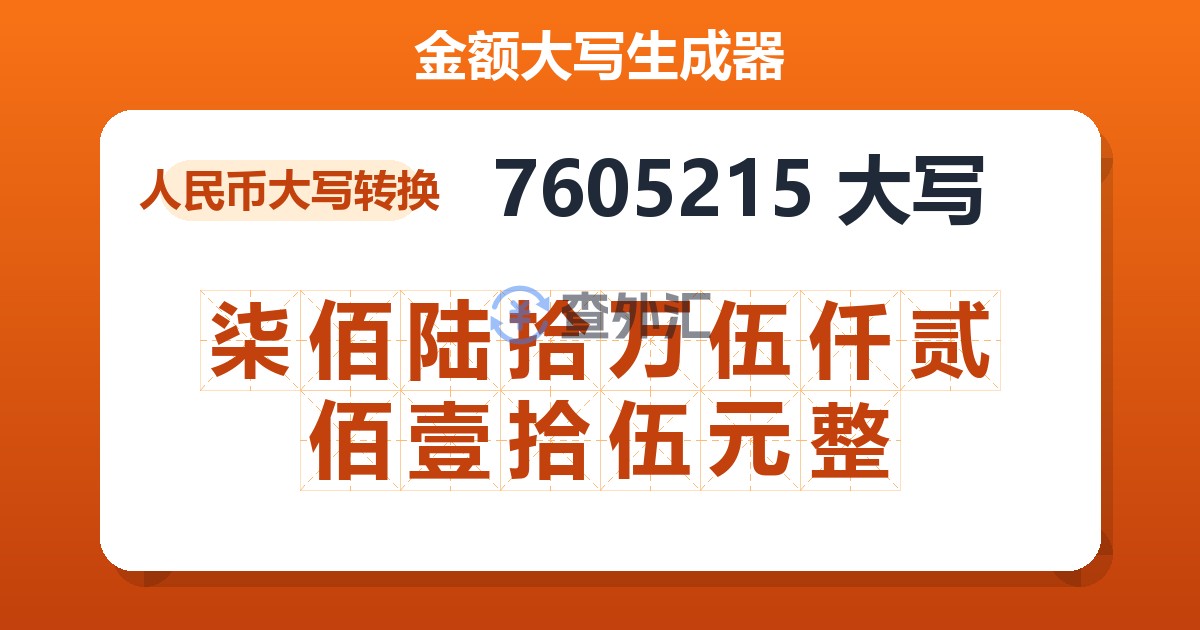 金额大写生成器

人民币大写转换

7605215 大写

查外汇

柒佰陆拾万伍仟贰佰壹拾伍元整